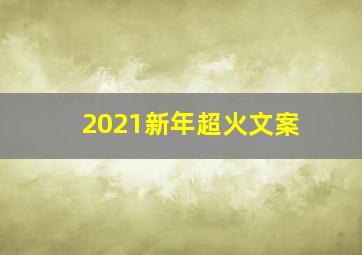 2021新年超火文案